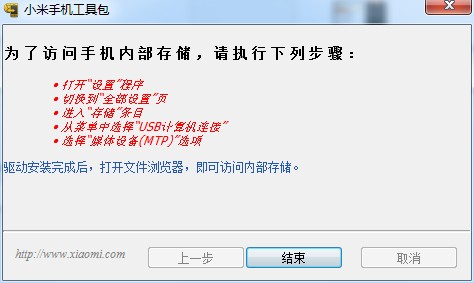 小米手机工具包

为了访问手机内部存储，请执行下列步骤：

• 打开"设置"程序
• 切换到"全部设置"页
• 进入"存储"条目
• 从菜单中选择"USB计算机连接"
• 选择"媒体设备(MTP)"选项

驱动安装完成后，打开文件浏览器，即可访问内部存储。

http://www.xiaomi.com

上一步

结束

取消